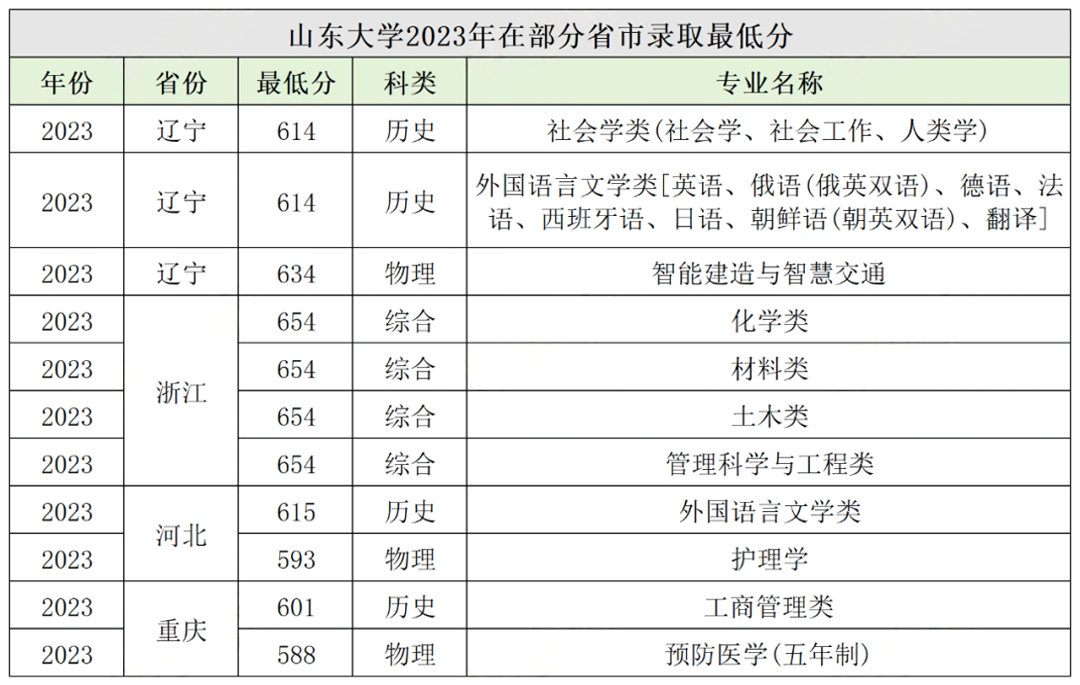 山东大学2023年在部分省市录取最低分

| 年份 | 省份 | 最低分 | 科类 | 专业名称 |
|---|---|---|---|---|
| 2023 | 辽宁 | 614 | 历史 | 社会学类(社会学、社会工作、人类学) |
| 2023 | 辽宁 | 614 | 历史 | 外国语言文学类[英语、俄语(俄英双语)、德语、法语、西班牙语、日语、朝鲜语(朝英双语)、翻译] |
| 2023 | 辽宁 | 634 | 物理 | 智能建造与智慧交通 |
| 2023 | 浙江 | 654 | 综合 | 化学类 |
| 2023 | | 654 | 综合 | 材料类 |
| 2023 | | 654 | 综合 | 土木类 |
| 2023 | | 654 | 综合 | 管理科学与工程类 |
| 2023 | 河北 | 615 | 历史 | 外国语言文学类 |
| 2023 | | 593 | 物理 | 护理学 |
| 2023 | 重庆 | 601 | 历史 | 工商管理类 |
| 2023 | | 588 | 物理 | 预防医学(五年制) |